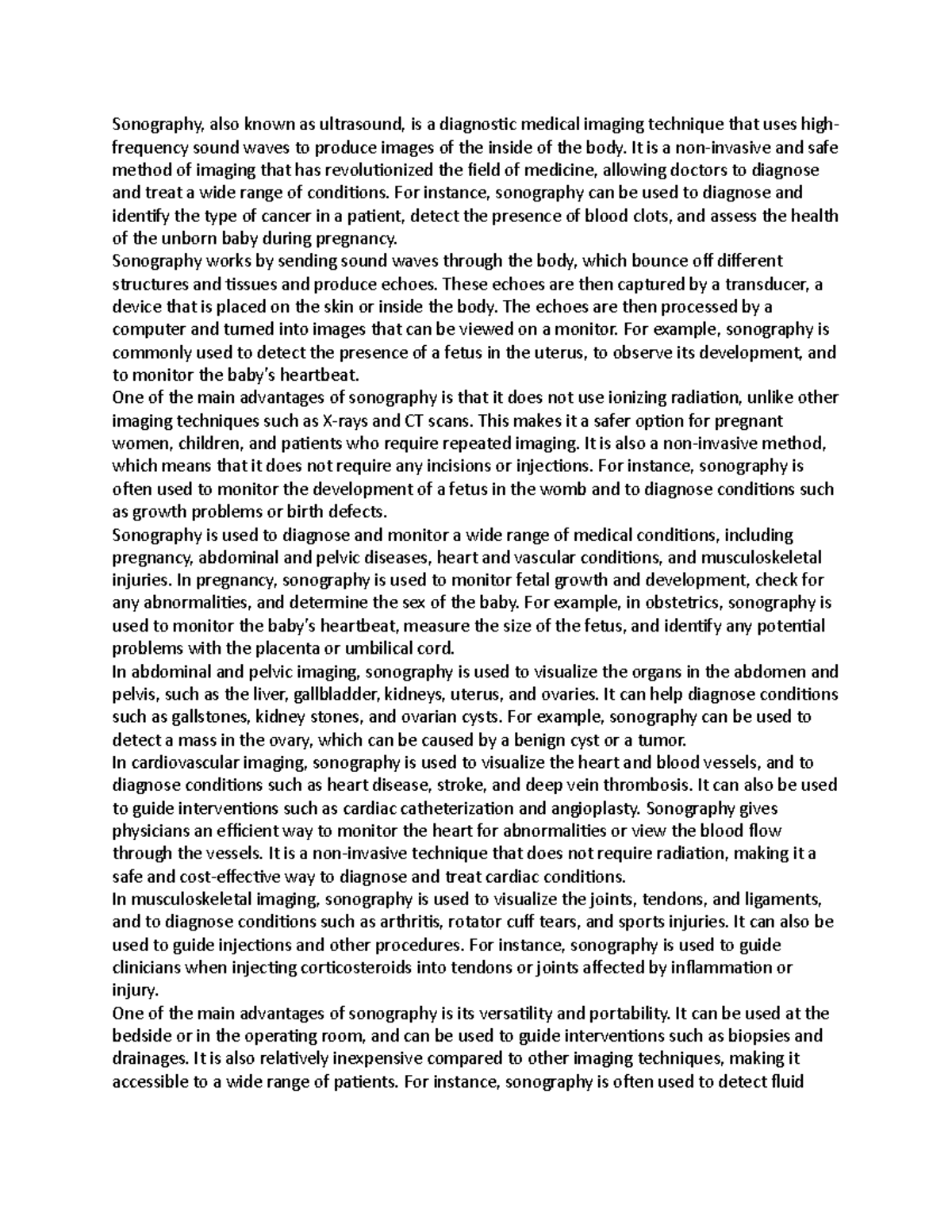 Sonography, also known as ultrasound, is a diagnostic medical imaging technique that uses high-frequency sound waves to produce images of the inside of the body. It is a non-invasive and safe method of imaging that has revolutionized the field of medicine, allowing doctors to diagnose and treat a wide range of conditions. For instance, sonography can be used to diagnose and identify the type of cancer in a patient, detect the presence of blood clots, and assess the health of the unborn baby during pregnancy.

Sonography works by sending sound waves through the body, which bounce off different structures and tissues and produce echoes. These echoes are then captured by a transducer, a device that is placed on the skin or inside the body. The echoes are then processed by a computer and turned into images that can be viewed on a monitor. For example, sonography is commonly used to detect the presence of a fetus in the uterus, to observe its development, and to monitor the baby's heartbeat.

One of the main advantages of sonography is that it does not use ionizing radiation, unlike other imaging techniques such as X-rays and CT scans. This makes it a safer option for pregnant women, children, and patients who require repeated imaging. It is also a non-invasive method, which means that it does not require any incisions or injections. For instance, sonography is often used to monitor the development of a fetus in the womb and to diagnose conditions such as growth problems or birth defects.

Sonography is used to diagnose and monitor a wide range of medical conditions, including pregnancy, abdominal and pelvic diseases, heart and vascular conditions, and musculoskeletal injuries. In pregnancy, sonography is used to monitor fetal growth and development, check for any abnormalities, and determine the sex of the baby. For example, in obstetrics, sonography is used to monitor the baby's heartbeat, measure the size of the fetus, and identify any potential problems with the placenta or umbilical cord.

In abdominal and pelvic imaging, sonography is used to visualize the organs in the abdomen and pelvis, such as the liver, gallbladder, kidneys, uterus, and ovaries. It can help diagnose conditions such as gallstones, kidney stones, and ovarian cysts. For example, sonography can be used to detect a mass in the ovary, which can be caused by a benign cyst or a tumor.

In cardiovascular imaging, sonography is used to visualize the heart and blood vessels, and to diagnose conditions such as heart disease, stroke, and deep vein thrombosis. It can also be used to guide interventions such as cardiac catheterization and angioplasty. Sonography gives physicians an efficient way to monitor the heart for abnormalities or view the blood flow through the vessels. It is a non-invasive technique that does not require radiation, making it a safe and cost-effective way to diagnose and treat cardiac conditions.

In musculoskeletal imaging, sonography is used to visualize the joints, tendons, and ligaments, and to diagnose conditions such as arthritis, rotator cuff tears, and sports injuries. It can also be used to guide injections and other procedures. For instance, sonography is used to guide clinicians when injecting corticosteroids into tendons or joints affected by inflammation or injury.

One of the main advantages of sonography is its versatility and portability. It can be used at the bedside or in the operating room, and can be used to guide interventions such as biopsies and drainages. It is also relatively inexpensive compared to other imaging techniques, making it accessible to a wide range of patients. For instance, sonography is often used to detect fluid